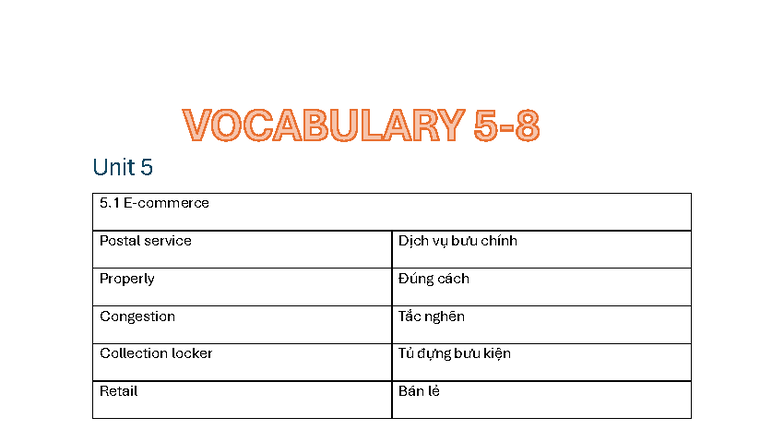 VOCABULARY 5-8

Unit 5

| 5.1 E-commerce | |
|---|---|
| Postal service | Dịch vụ bưu chính |
| Properly | Đúng cách |
| Congestion | Tắc nghẽn |
| Collection locker | Tủ đựng bưu kiện |
| Retail | Bán lẻ |